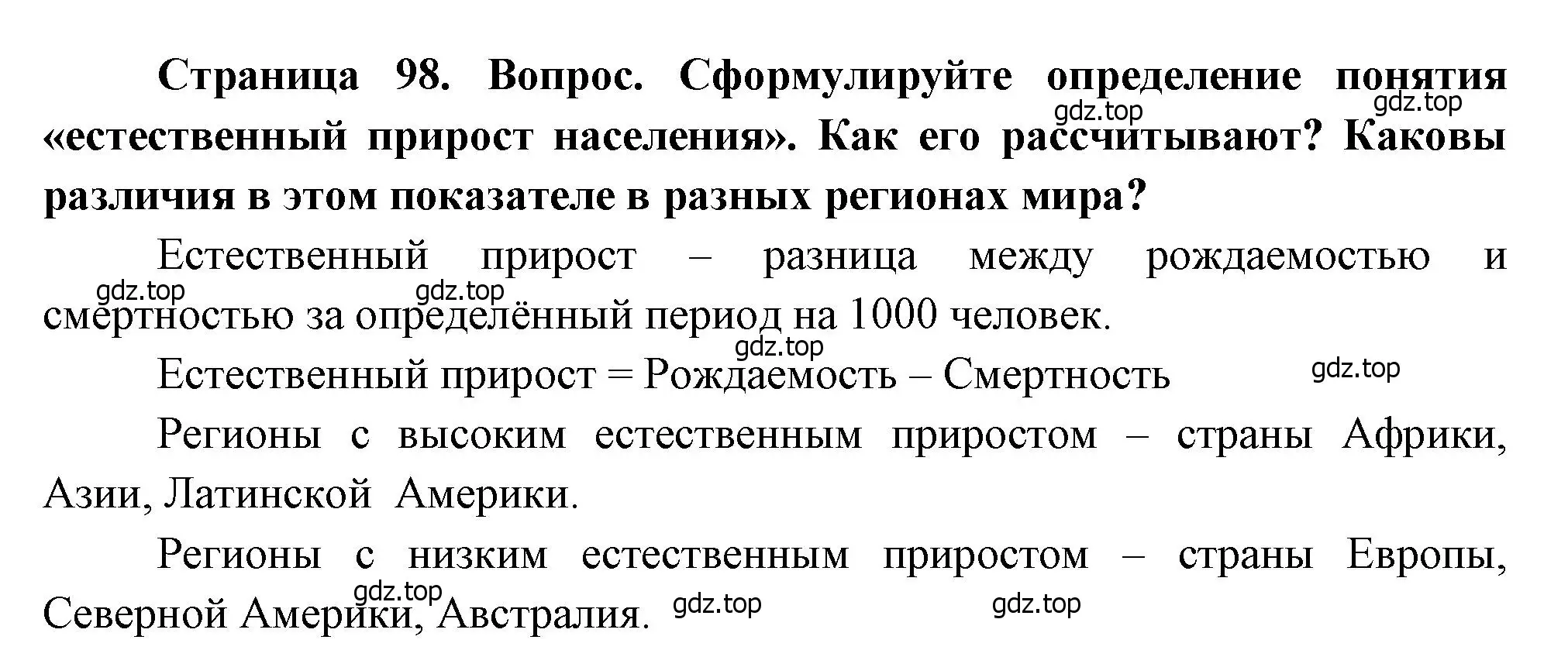 Страница 98. Вопрос. Сформулируйте определение понятия «естественный прирост населения». Как его рассчитывают? Каковы различия в этом показателе в разных регионах мира?

gdz.top gdz.top

Естественный прирост – разница между рождаемостью и смертностью за определённый период на 1000 человек.

gdz.top gdz.top gdz.top

Естественный прирост = Рождаемость – Смертность

gdz.top

Регионы с высоким естественным приростом – страны Африки, Азии, Латинской Америки.

Регионы с низким естественным приростом – страны Европы, Северной Америки, Австралия.

gdz.top gdz.top gdz.top